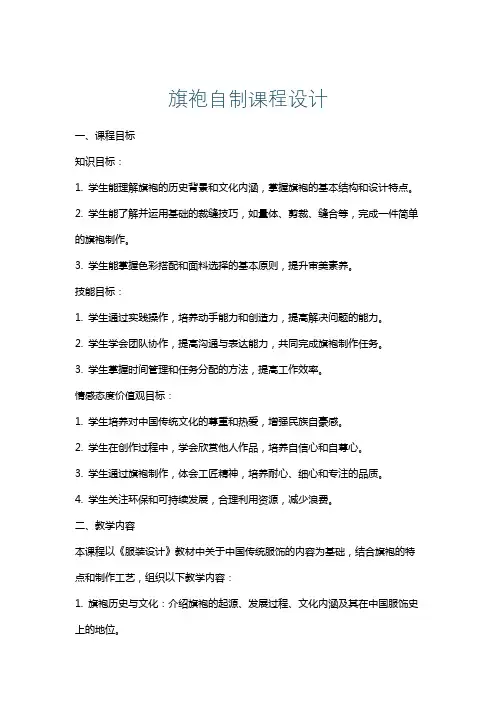 旗袍自制课程设计

一、课程目标

知识目标：

1. 学生能理解旗袍的历史背景和文化内涵，掌握旗袍的基本结构和设计特点。

2. 学生能了解并运用基础的裁缝技巧，如量体、剪裁、缝合等，完成一件简单的旗袍制作。

3. 学生能掌握色彩搭配和面料选择的基本原则，提升审美素养。

技能目标：

1. 学生通过实践操作，培养动手能力和创造力，提高解决问题的能力。

2. 学生学会团队协作，提高沟通与表达能力，共同完成旗袍制作任务。

3. 学生掌握时间管理和任务分配的方法，提高工作效率。

情感态度价值观目标：

1. 学生培养对中国传统文化的尊重和热爱，增强民族自豪感。

2. 学生在创作过程中，学会欣赏他人作品，培养自信心和自尊心。

3. 学生通过旗袍制作，体会工匠精神，培养耐心、细心和专注的品质。

4. 学生关注环保和可持续发展，合理利用资源，减少浪费。

二、教学内容

本课程以《服装设计》教材中关于中国传统服饰的内容为基础，结合旗袍的特点和制作工艺，组织以下教学内容：

1. 旗袍历史与文化：介绍旗袍的起源、发展过程、文化内涵及其在中国服饰史上的地位。